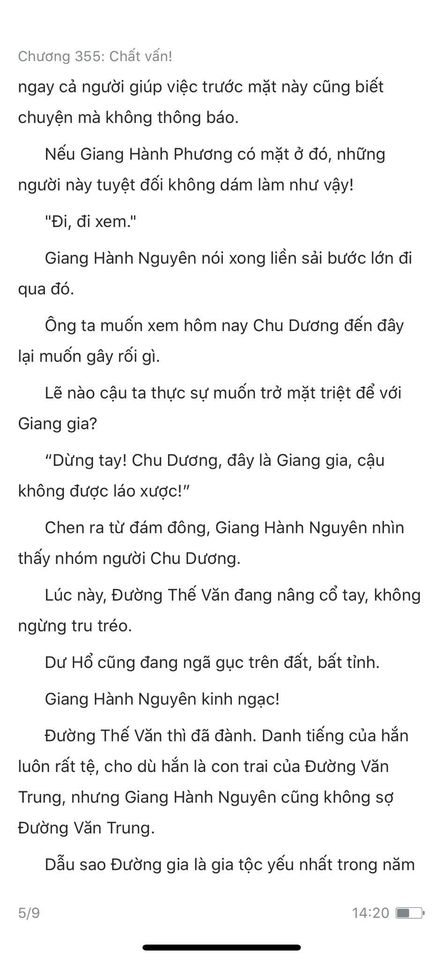 Chương 355: Chất vấn!
ngay cả người giúp việc trước mặt này cũng biết chuyện mà không thông báo.

Nếu Giang Hành Phương có mặt ở đó, những người này tuyệt đối không dám làm như vậy!

"Đi, đi xem."

Giang Hành Nguyên nói xong liền sải bước lớn đi qua đó.

Ông ta muốn xem hôm nay Chu Dương đến đây lại muốn gây rối gì.

Lẽ nào cậu ta thực sự muốn trở mặt triệt để với Giang gia?

“Dừng tay! Chu Dương, đây là Giang gia, cậu không được láo xược!”

Chen ra từ đám đông, Giang Hành Nguyên nhìn thấy nhóm người Chu Dương.

Lúc này, Đường Thế Văn đang nâng cổ tay, không ngừng tru tréo.

Dư Hổ cũng đang ngã gục trên đất, bất tỉnh.

Giang Hành Nguyên kinh ngạc!

Đường Thế Văn thì đã đành. Danh tiếng của hắn luôn rất tệ, cho dù hắn là con trai của Đường Văn Trung, nhưng Giang Hành Nguyên cũng không sợ Đường Văn Trung.

Dẫu sao Đường gia là gia tộc yếu nhất trong năm

5/9
14:20